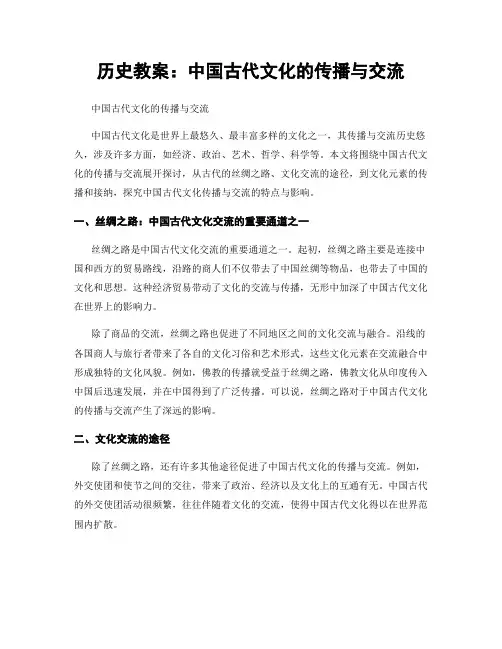 历史教案：中国古代文化的传播与交流

中国古代文化的传播与交流

中国古代文化是世界上最悠久、最丰富多样的文化之一，其传播与交流历史悠久，涉及许多方面，如经济、政治、艺术、哲学、科学等。本文将围绕中国古代文化的传播与交流展开探讨，从古代的丝绸之路、文化交流的途径，到文化元素的传播和接纳，探究中国古代文化传播与交流的特点与影响。

一、丝绸之路：中国古代文化交流的重要通道之一

丝绸之路是中国古代文化交流的重要通道之一。起初，丝绸之路主要是连接中国和西方的贸易路线，沿路的商人们不仅带去了中国丝绸等物品，也带去了中国的文化和思想。这种经济贸易带动了文化的交流与传播，无形中加深了中国古代文化在世界上的影响力。

除了商品的交流，丝绸之路也促进了不同地区之间的文化交流与融合。沿线的各国商人与旅行者带来了各自的文化习俗和艺术形式，这些文化元素在交流融合中形成独特的文化风貌。例如，佛教的传播就受益于丝绸之路，佛教文化从印度传入中国后迅速发展，并在中国得到了广泛传播。可以说，丝绸之路对于中国古代文化的传播与交流产生了深远的影响。

二、文化交流的途径

除了丝绸之路，还有许多其他途径促进了中国古代文化的传播与交流。例如，外交使团和使节之间的交往，带来了政治、经济以及文化上的互通有无。中国古代的外交使团活动很频繁，往往伴随着文化的交流，使得中国古代文化得以在世界范围内扩散。